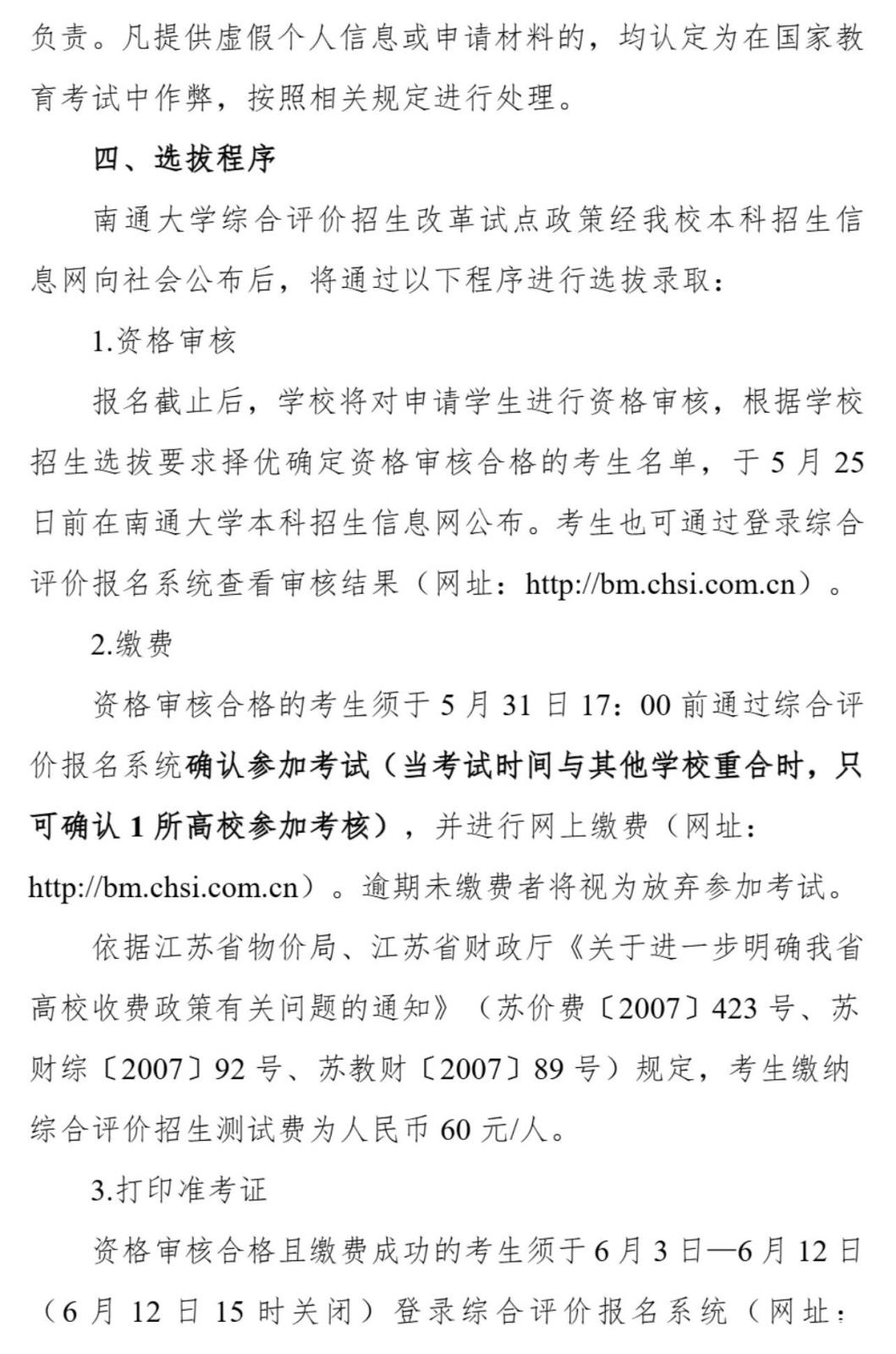 负责。凡提供虚假个人信息或申请材料的，均认定为在国家教育考试中作弊，按照相关规定进行处理。

四、选拔程序

南通大学综合评价招生改革试点政策经我校本科招生信息网向社会公布后，将通过以下程序进行选拔录取：

1.资格审核

报名截止后，学校将对申请学生进行资格审核，根据学校招生选拔要求择优确定资格审核合格的考生名单，于 5 月 25 日前在南通大学本科招生信息网公布。考生也可通过登录综合评价报名系统查看审核结果（网址：http://bm.chsi.com.cn）。

2.缴费

资格审核合格的考生须于 5 月 31 日 17：00 前通过综合评价报名系统确认参加考试（当考试时间与其他学校重合时，只可确认 1 所高校参加考核），并进行网上缴费（网址：http://bm.chsi.com.cn）。逾期未缴费者将视为放弃参加考试。

依据江苏省物价局、江苏省财政厅《关于进一步明确我省高校收费政策有关问题的通知》（苏价费〔2007〕423 号、苏财综〔2007〕92 号、苏教财〔2007〕89 号）规定，考生缴纳综合评价招生测试费为人民币 60 元/人。

3.打印准考证

资格审核合格且缴费成功的考生须于 6 月 3 日—6 月 12 日（6 月 12 日 15 时关闭）登录综合评价报名系统（网址：